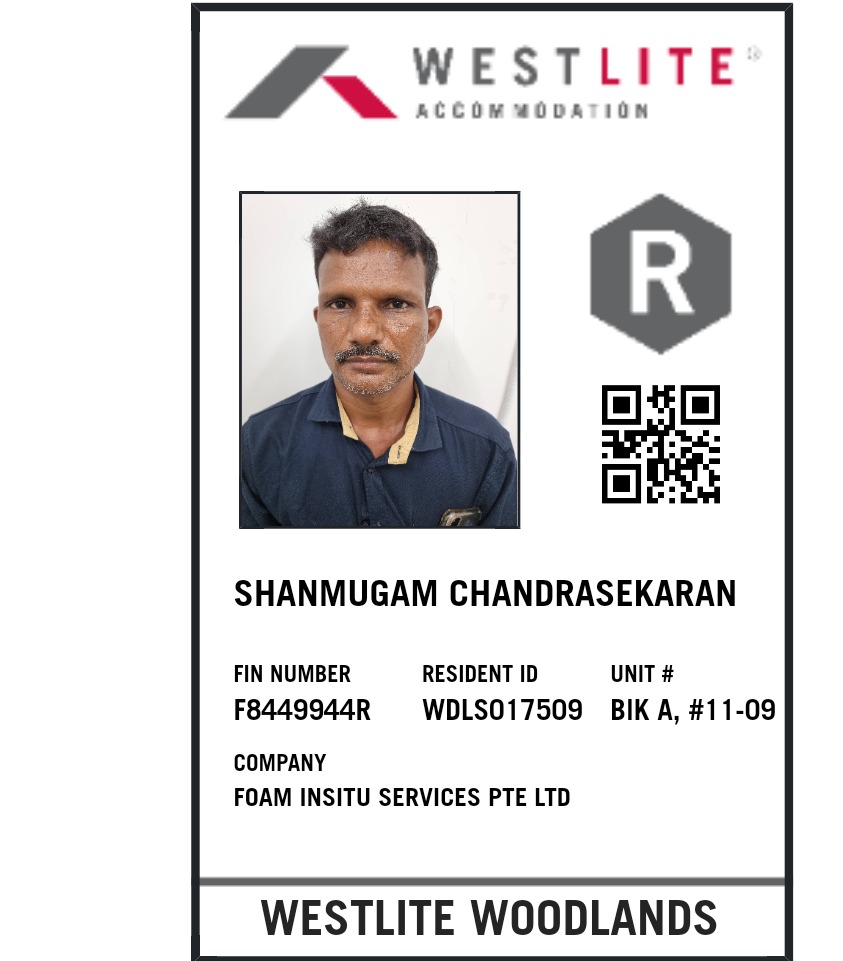 WESTLITE®
ACCOMMODATION

R

SHANMUGAM CHANDRASEKARAN

FIN NUMBER
F8449944R

RESIDENT ID
WDLS017509

UNIT #
BIK A, #11-09

COMPANY
FOAM INSITU SERVICES PTE LTD

WESTLITE WOODLANDS